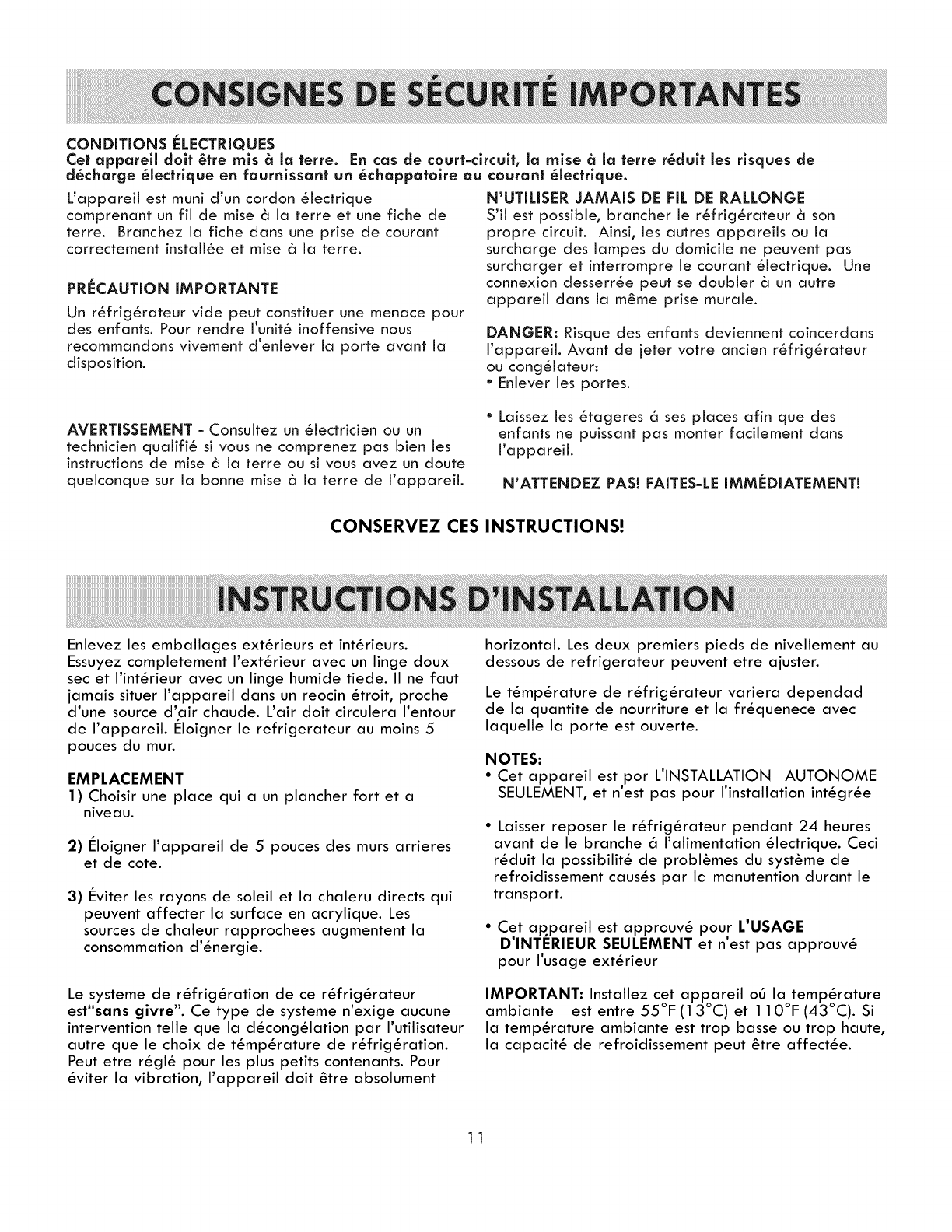 CONSIGNES DE SÉCURITÉ IMPORTANTES

CONDITIONS ÉLECTRIQUES
Cet appareil doit être mis à la terre. En cas de court-circuit, la mise à la terre réduit les risques de décharge électrique en fournissant un échappatoire au courant électrique.

L'appareil est muni d'un cordon électrique comprenant un fil de mise à la terre et une fiche de terre. Branchez la fiche dans une prise de courant correctement installée et mise à la terre.

PRÉCAUTION IMPORTANTE
Un réfrigérateur vide peut constituer une menace pour des enfants. Pour rendre l'unité inoffensive nous recommandons vivement d'enlever la porte avant la disposition.

AVERTISSEMENT - Consultez un électricien ou un technicien qualifié si vous ne comprenez pas bien les instructions de mise à la terre ou si vous avez un doute quelconque sur la bonne mise à la terre de l'appareil.

N'UTILISER JAMAIS DE FIL DE RALLONGE
S'il est possible, brancher le réfrigérateur à son propre circuit. Ainsi, les autres appareils ou la surcharge des lampes du domicile ne peuvent pas surcharger et interrompre le courant électrique. Une connexion desserrée peut se doubler à un autre appareil dans la même prise murale.

DANGER: Risque des enfants deviennent coincerdans l'appareil. Avant de jeter votre ancien réfrigérateur ou congélateur:
• Enlever les portes.

• Laissez les étageres á ses places afin que des enfants ne puissant pas monter facilement dans l'appareil.

N'ATTENDEZ PAS! FAITES-LE IMMÉDIATEMENT!

CONSERVEZ CES INSTRUCTIONS!

INSTRUCTIONS D'INSTALLATION

Enlevez les emballages extérieurs et intérieurs. Essuyez completement l'extérieur avec un linge doux sec et l'intérieur avec un linge humide tiede. Il ne faut jamais situer l'appareil dans un reocin étroit, proche d'une source d'air chaude. L'air doit circulera l'entour de l'appareil. Éloigner le refrigerateur au moins 5 pouces du mur.

EMPLACEMENT
1) Choisir une place qui a un plancher fort et a niveau.

2) Éloigner l'appareil de 5 pouces des murs arrieres et de cote.

3) Éviter les rayons de soleil et la chaleru directs qui peuvent affecter la surface en acrylique. Les sources de chaleur rapprochees augmentent la consommation d'énergie.

Le systeme de réfrigération de ce réfrigérateur est"sans givre". Ce type de systeme n'exige aucune intervention telle que la décongélation par l'utilisateur autre que le choix de témpérature de réfrigération. Peut etre réglé pour les plus petits contenants. Pour éviter la vibration, l'appareil doit être absolument horizontal. Les deux premiers pieds de nivellement au dessous de refrigerateur peuvent etre ajuster.

Le témpérature de réfrigérateur variera dependad de la quantite de nourriture et la fréquenece avec laquelle la porte est ouverte.

NOTES:
• Cet appareil est por L'INSTALLATION AUTONOME SEULEMENT, et n'est pas pour l'installation intégrée

• Laisser reposer le réfrigérateur pendant 24 heures avant de le branche á l'alimentation électrique. Ceci réduit la possibilité de problèmes du système de refroidissement causés par la manutention durant le transport.

• Cet appareil est approuvé pour L'USAGE D'INTÉRIEUR SEULEMENT et n'est pas approuvé pour l'usage extérieur

IMPORTANT: Installez cet appareil oú la température ambiante est entre 55°F (13°C) et 110°F (43°C). Si la température ambiante est trop basse ou trop haute, la capacité de refroidissement peut être affectée.

11